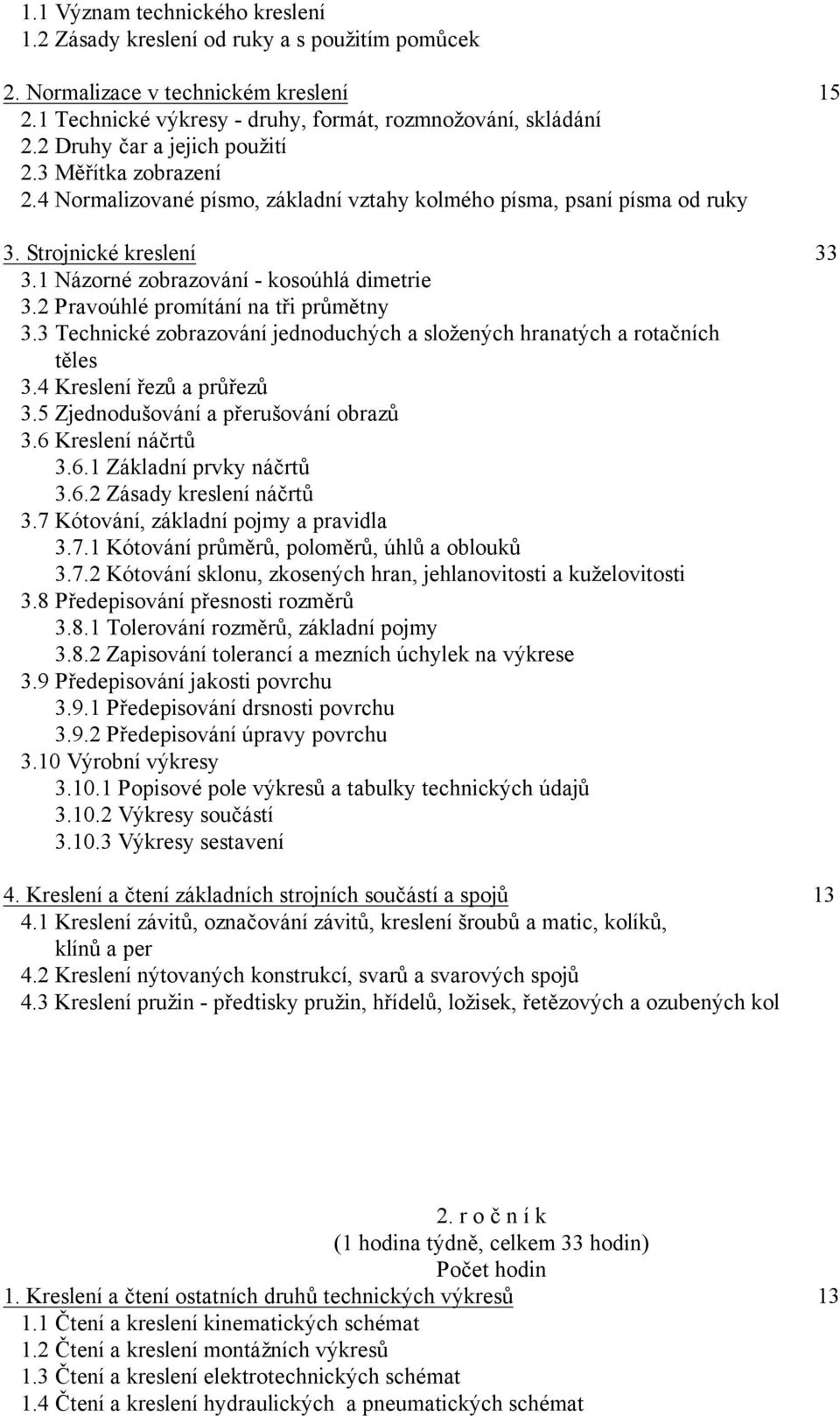 1.1 Význam technického kreslení
1.2 Zásady kreslení od ruky a s použitím pomůcek

2. Normalizace v technickém kreslení 15
2.1 Technické výkresy - druhy, formát, rozmnožování, skládání
2.2 Druhy čar a jejich použití
2.3 Měřítka zobrazení
2.4 Normalizované písmo, základní vztahy kolmého písma, psaní písma od ruky

3. Strojnické kreslení 33
3.1 Názorné zobrazování - kosoúhlá dimetrie
3.2 Pravoúhlé promítání na tři průmětny
3.3 Technické zobrazování jednoduchých a složených hranatých a rotačních těles
3.4 Kreslení řezů a průřezů
3.5 Zjednodušování a přerušování obrazů
3.6 Kreslení náčrtů
3.6.1 Základní prvky náčrtů
3.6.2 Zásady kreslení náčrtů
3.7 Kótování, základní pojmy a pravidla
3.7.1 Kótování průměrů, poloměrů, úhlů a oblouků
3.7.2 Kótování sklonu, zkosených hran, jehlanovitosti a kuželovitosti
3.8 Předepisování přesnosti rozměrů
3.8.1 Tolerování rozměrů, základní pojmy
3.8.2 Zapisování tolerancí a mezních úchylek na výkrese
3.9 Předepisování jakosti povrchu
3.9.1 Předepisování drsnosti povrchu
3.9.2 Předepisování úpravy povrchu
3.10 Výrobní výkresy
3.10.1 Popisové pole výkresů a tabulky technických údajů
3.10.2 Výkresy součástí
3.10.3 Výkresy sestavení

4. Kreslení a čtení základních strojních součástí a spojů 13
4.1 Kreslení závitů, označování závitů, kreslení šroubů a matic, kolíků, klínů a per
4.2 Kreslení nýtovaných konstrukcí, svarů a svarových spojů
4.3 Kreslení pružin - předtisky pružin, hřídelů, ložisek, řetězových a ozubených kol

2. r o č n í k
(1 hodina týdně, celkem 33 hodin)
Počet hodin
1. Kreslení a čtení ostatních druhů technických výkresů 13
1.1 Čtení a kreslení kinematických schémat
1.2 Čtení a kreslení montážních výkresů
1.3 Čtení a kreslení elektrotechnických schémat
1.4 Čtení a kreslení hydraulických a pneumatických schémat